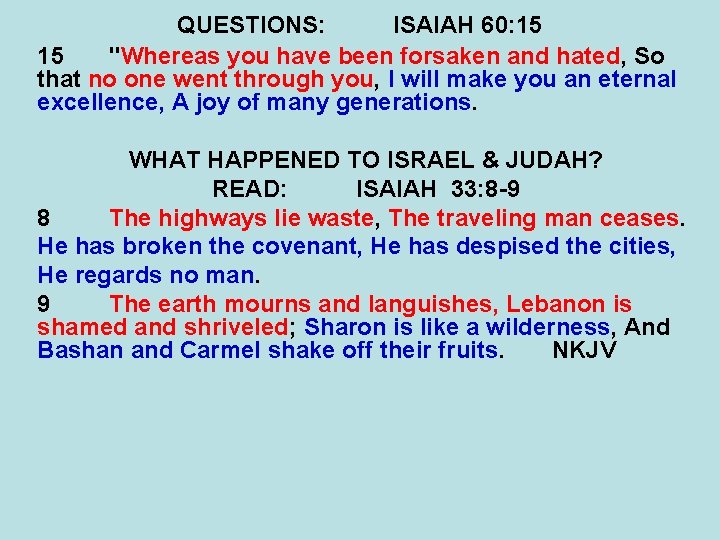 QUESTIONS: ISAIAH 60:15

15 "Whereas you have been forsaken and hated, So that no one went through you, I will make you an eternal excellence, A joy of many generations.

WHAT HAPPENED TO ISRAEL & JUDAH?

READ: ISAIAH 33:8-9

8 The highways lie waste, The traveling man ceases. He has broken the covenant, He has despised the cities, He regards no man.

9 The earth mourns and languishes, Lebanon is shamed and shriveled; Sharon is like a wilderness, And Bashan and Carmel shake off their fruits. NKJV